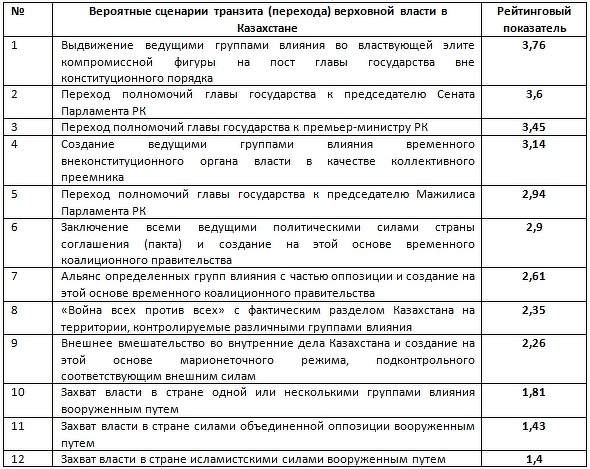 | № | Вероятные сценарии транзита (перехода) верховной власти в Казахстане | Рейтинговый показатель |
|---|---|---|
| 1 | Выдвижение ведущими группами влияния во властвующей элите компромиссной фигуры на пост главы государства вне конституционного порядка | 3,76 |
| 2 | Переход полномочий главы государства к председателю Сената Парламента РК | 3,6 |
| 3 | Переход полномочий главы государства к премьер-министру РК | 3,45 |
| 4 | Создание ведущими группами влияния временного внеконституционного органа власти в качестве коллективного преемника | 3,14 |
| 5 | Переход полномочий главы государства к председателю Мажилиса Парламента РК | 2,94 |
| 6 | Заключение всеми ведущими политическими силами страны соглашения (пакта) и создание на этой основе временного коалиционного правительства | 2,9 |
| 7 | Альянс определенных групп влияния с частью оппозиции и создание на этой основе временного коалиционного правительства | 2,61 |
| 8 | «Война всех против всех» с фактическим разделом Казахстана на территории, контролируемые различными группами влияния | 2,35 |
| 9 | Внешнее вмешательство во внутренние дела Казахстана и создание на этой основе марионеточного режима, подконтрольного соответствующим внешним силам | 2,26 |
| 10 | Захват власти в стране одной или несколькими группами влияния вооруженным путем | 1,81 |
| 11 | Захват власти в стране силами объединенной оппозиции вооруженным путем | 1,43 |
| 12 | Захват власти в стране исламистскими силами вооруженным путем | 1,4 |